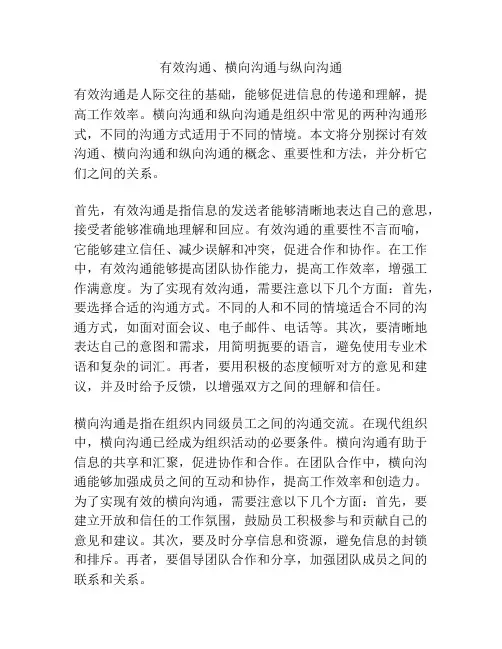 有效沟通、横向沟通与纵向沟通

有效沟通是人际交往的基础，能够促进信息的传递和理解，提高工作效率。横向沟通和纵向沟通是组织中常见的两种沟通形式，不同的沟通方式适用于不同的情境。本文将分别探讨有效沟通、横向沟通和纵向沟通的概念、重要性和方法，并分析它们之间的关系。

首先，有效沟通是指信息的发送者能够清晰地表达自己的意思，接受者能够准确地理解和回应。有效沟通的重要性不言而喻，它能够建立信任、减少误解和冲突，促进合作和协作。在工作中，有效沟通能够提高团队协作能力，提高工作效率，增强工作满意度。为了实现有效沟通，需要注意以下几个方面：首先，要选择合适的沟通方式。不同的人和不同的情境适合不同的沟通方式，如面对面会议、电子邮件、电话等。其次，要清晰地表达自己的意图和需求，用简明扼要的语言，避免使用专业术语和复杂的词汇。再者，要用积极的态度倾听对方的意见和建议，并及时给予反馈，以增强双方之间的理解和信任。

横向沟通是指在组织内同级员工之间的沟通交流。在现代组织中，横向沟通已经成为组织活动的必要条件。横向沟通有助于信息的共享和汇聚，促进协作和合作。在团队合作中，横向沟通能够加强成员之间的互动和协作，提高工作效率和创造力。为了实现有效的横向沟通，需要注意以下几个方面：首先，要建立开放和信任的工作氛围，鼓励员工积极参与和贡献自己的意见和建议。其次，要及时分享信息和资源，避免信息的封锁和排斥。再者，要倡导团队合作和分享，加强团队成员之间的联系和关系。